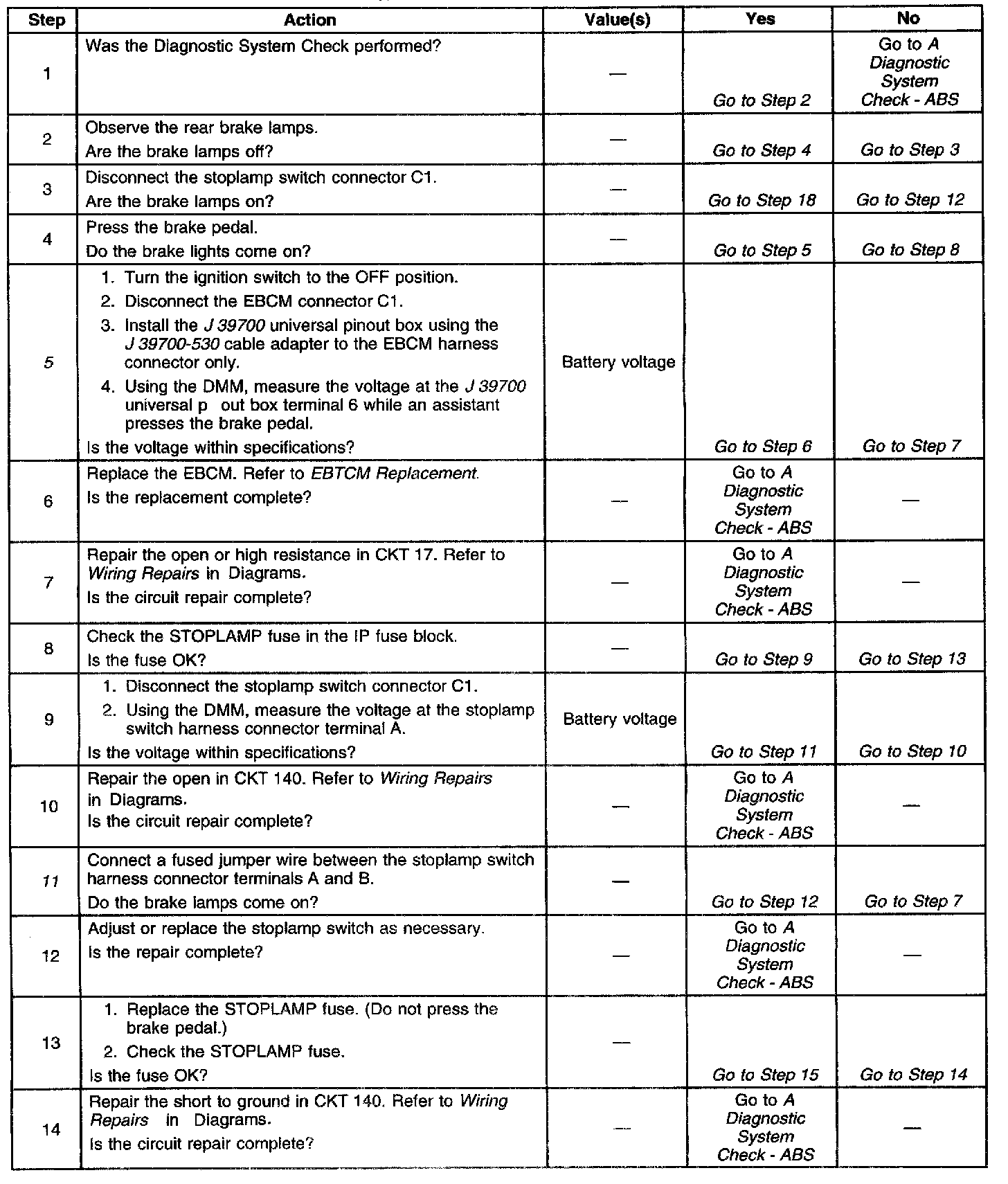 | Step | Action | Value(s) | Yes | No |
|---|---|---|---|---|
| 1 | Was the Diagnostic System Check performed? | — | Go to Step 2 | Go to A Diagnostic System Check - ABS |
| 2 | Observe the rear brake lamps. Are the brake lamps off? | — | Go to Step 4 | Go to Step 3 |
| 3 | Disconnect the stoplamp switch connector C1. Are the brake lamps on? | — | Go to Step 18 | Go to Step 12 |
| 4 | Press the brake pedal. Do the brake lights come on? | — | Go to Step 5 | Go to Step 8 |
| 5 | 1. Turn the ignition switch to the OFF position. 2. Disconnect the EBCM connector C1. 3. Install the J 39700 universal pinout box using the J 39700-530 cable adapter to the EBCM harness connector only. 4. Using the DMM, measure the voltage at the J 39700 universal p out box terminal 6 while an assistant presses the brake pedal. Is the voltage within specifications? | Battery voltage | Go to Step 6 | Go to Step 7 |
| 6 | Replace the EBCM. Refer to EBTCM Replacement. Is the replacement complete? | — | Go to A Diagnostic System Check - ABS | — |
| 7 | Repair the open or high resistance in CKT 17. Refer to Wiring Repairs in Diagrams. Is the circuit repair complete? | — | Go to A Diagnostic System Check - ABS | — |
| 8 | Check the STOPLAMP fuse in the IP fuse block. Is the fuse OK? | — | Go to Step 9 | Go to Step 13 |
| 9 | 1. Disconnect the stoplamp switch connector C1. 2. Using the DMM, measure the voltage at the stoplamp switch harness connector terminal A. Is the voltage within specifications? | Battery voltage | Go to Step 11 | Go to Step 10 |
| 10 | Repair the open in CKT 140. Refer to Wiring Repairs in Diagrams. Is the circuit repair complete? | — | Go to A Diagnostic System Check - ABS | — |
| 11 | Connect a fused jumper wire between the stoplamp switch harness connector terminals A and B. Do the brake lamps come on? | — | Go to Step 12 | Go to Step 7 |
| 12 | Adjust or replace the stoplamp switch as necessary. Is the repair complete? | — | Go to A Diagnostic System Check - ABS | — |
| 13 | 1. Replace the STOPLAMP fuse. (Do not press the brake pedal.) 2. Check the STOPLAMP fuse. Is the fuse OK? | — | Go to Step 15 | Go to Step 14 |
| 14 | Repair the short to ground in CKT 140. Refer to Wiring Repairs in Diagrams. Is the circuit repair complete? | — | Go to A Diagnostic System Check - ABS | — |